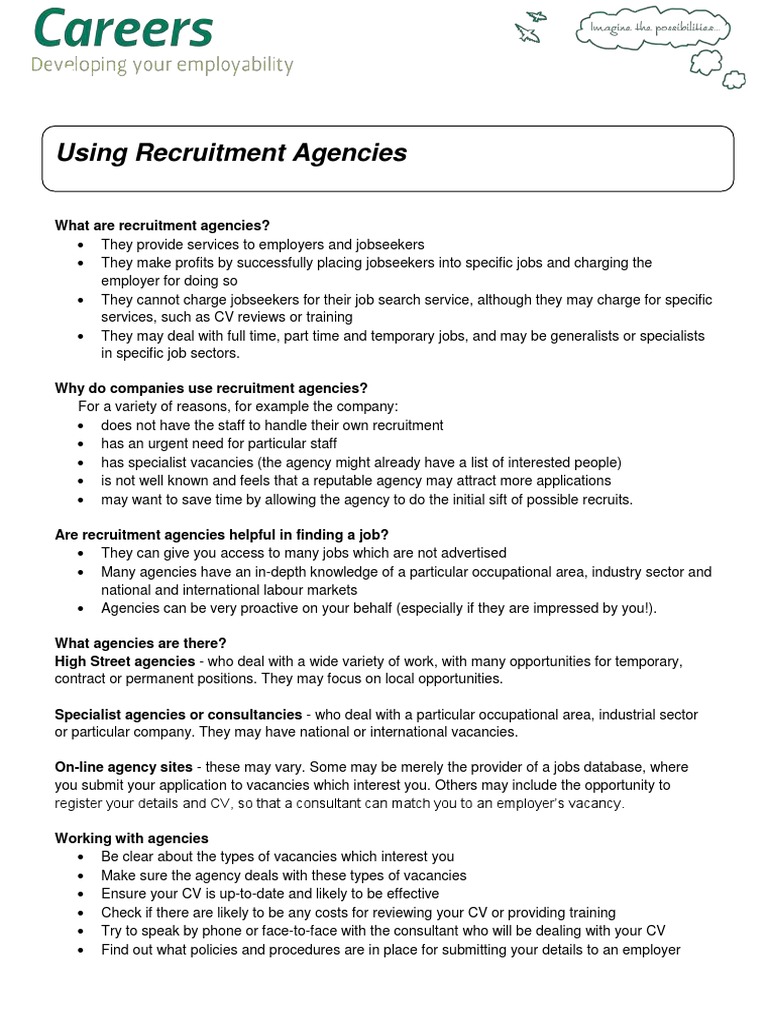 Careers
Developing your employability

Imagine the possibilities...

Using Recruitment Agencies

What are recruitment agencies?
• They provide services to employers and jobseekers
• They make profits by successfully placing jobseekers into specific jobs and charging the employer for doing so
• They cannot charge jobseekers for their job search service, although they may charge for specific services, such as CV reviews or training
• They may deal with full time, part time and temporary jobs, and may be generalists or specialists in specific job sectors.

Why do companies use recruitment agencies?
For a variety of reasons, for example the company:
• does not have the staff to handle their own recruitment
• has an urgent need for particular staff
• has specialist vacancies (the agency might already have a list of interested people)
• is not well known and feels that a reputable agency may attract more applications
• may want to save time by allowing the agency to do the initial sift of possible recruits.

Are recruitment agencies helpful in finding a job?
• They can give you access to many jobs which are not advertised
• Many agencies have an in-depth knowledge of a particular occupational area, industry sector and national and international labour markets
• Agencies can be very proactive on your behalf (especially if they are impressed by you!).

What agencies are there?
High Street agencies - who deal with a wide variety of work, with many opportunities for temporary, contract or permanent positions. They may focus on local opportunities.

Specialist agencies or consultancies - who deal with a particular occupational area, industrial sector or particular company. They may have national or international vacancies.

On-line agency sites - these may vary. Some may be merely the provider of a jobs database, where you submit your application to vacancies which interest you. Others may include the opportunity to register your details and CV, so that a consultant can match you to an employer's vacancy.

Working with agencies
• Be clear about the types of vacancies which interest you
• Make sure the agency deals with these types of vacancies
• Ensure your CV is up-to-date and likely to be effective
• Check if there are likely to be any costs for reviewing your CV or providing training
• Try to speak by phone or face-to-face with the consultant who will be dealing with your CV
• Find out what policies and procedures are in place for submitting your details to an employer